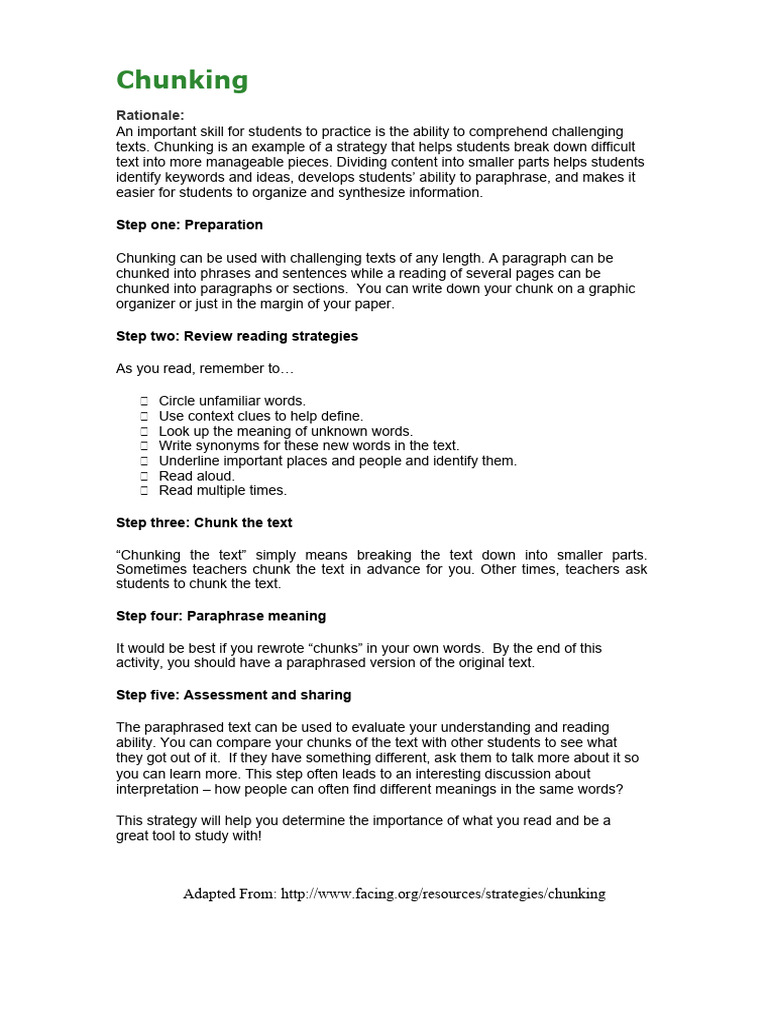 Chunking

Rationale:
An important skill for students to practice is the ability to comprehend challenging texts. Chunking is an example of a strategy that helps students break down difficult text into more manageable pieces. Dividing content into smaller parts helps students identify keywords and ideas, develops students' ability to paraphrase, and makes it easier for students to organize and synthesize information.

Step one: Preparation

Chunking can be used with challenging texts of any length. A paragraph can be chunked into phrases and sentences while a reading of several pages can be chunked into paragraphs or sections. You can write down your chunk on a graphic organizer or just in the margin of your paper.

Step two: Review reading strategies

As you read, remember to…

 Circle unfamiliar words.
 Use context clues to help define.
 Look up the meaning of unknown words.
 Write synonyms for these new words in the text.
 Underline important places and people and identify them.
 Read aloud.
 Read multiple times.

Step three: Chunk the text

"Chunking the text" simply means breaking the text down into smaller parts. Sometimes teachers chunk the text in advance for you. Other times, teachers ask students to chunk the text.

Step four: Paraphrase meaning

It would be best if you rewrote "chunks" in your own words. By the end of this activity, you should have a paraphrased version of the original text.

Step five: Assessment and sharing

The paraphrased text can be used to evaluate your understanding and reading ability. You can compare your chunks of the text with other students to see what they got out of it. If they have something different, ask them to talk more about it so you can learn more. This step often leads to an interesting discussion about interpretation – how people can often find different meanings in the same words?

This strategy will help you determine the importance of what you read and be a great tool to study with!

Adapted From: http://www.facing.org/resources/strategies/chunking